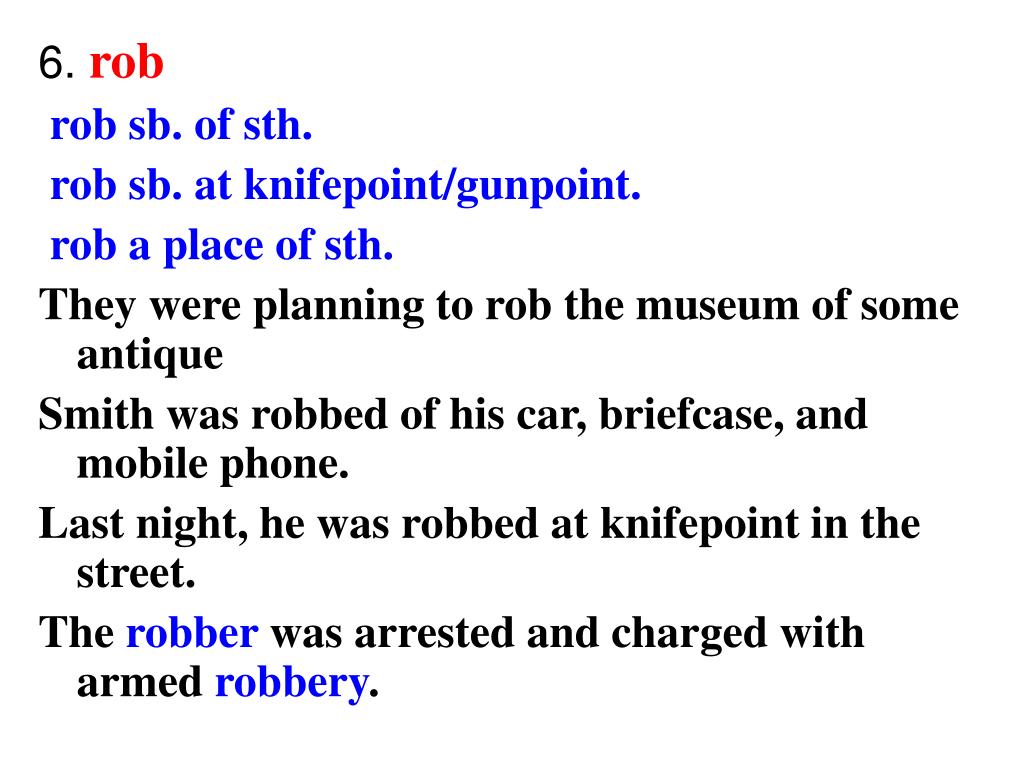 6. rob
rob sb. of sth.
rob sb. at knifepoint/gunpoint.
rob a place of sth.
They were planning to rob the museum of some antique
Smith was robbed of his car, briefcase, and mobile phone.
Last night, he was robbed at knifepoint in the street.
The robber was arrested and charged with armed robbery.